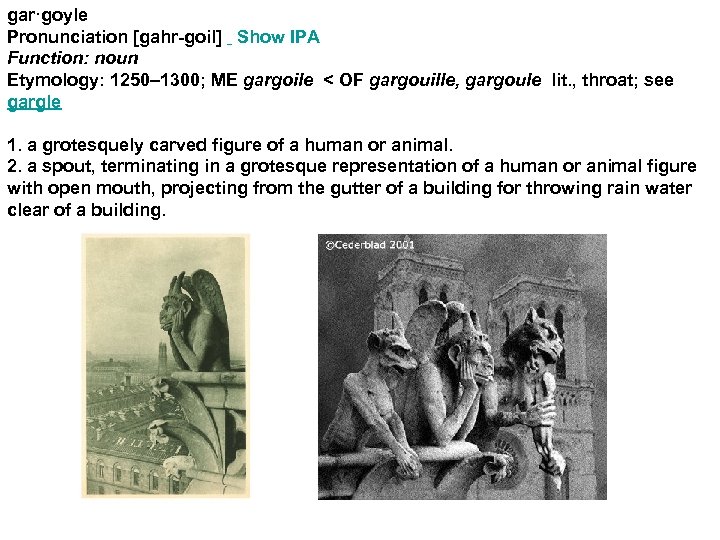 gar·goyle
Pronunciation [gahr-goil] Show IPA
Function: noun
Etymology: 1250–1300; ME gargoile < OF gargouille, gargoule lit., throat; see gargle

1. a grotesquely carved figure of a human or animal.
2. a spout, terminating in a grotesque representation of a human or animal figure with open mouth, projecting from the gutter of a building for throwing rain water clear of a building.

©Cederblad 2001